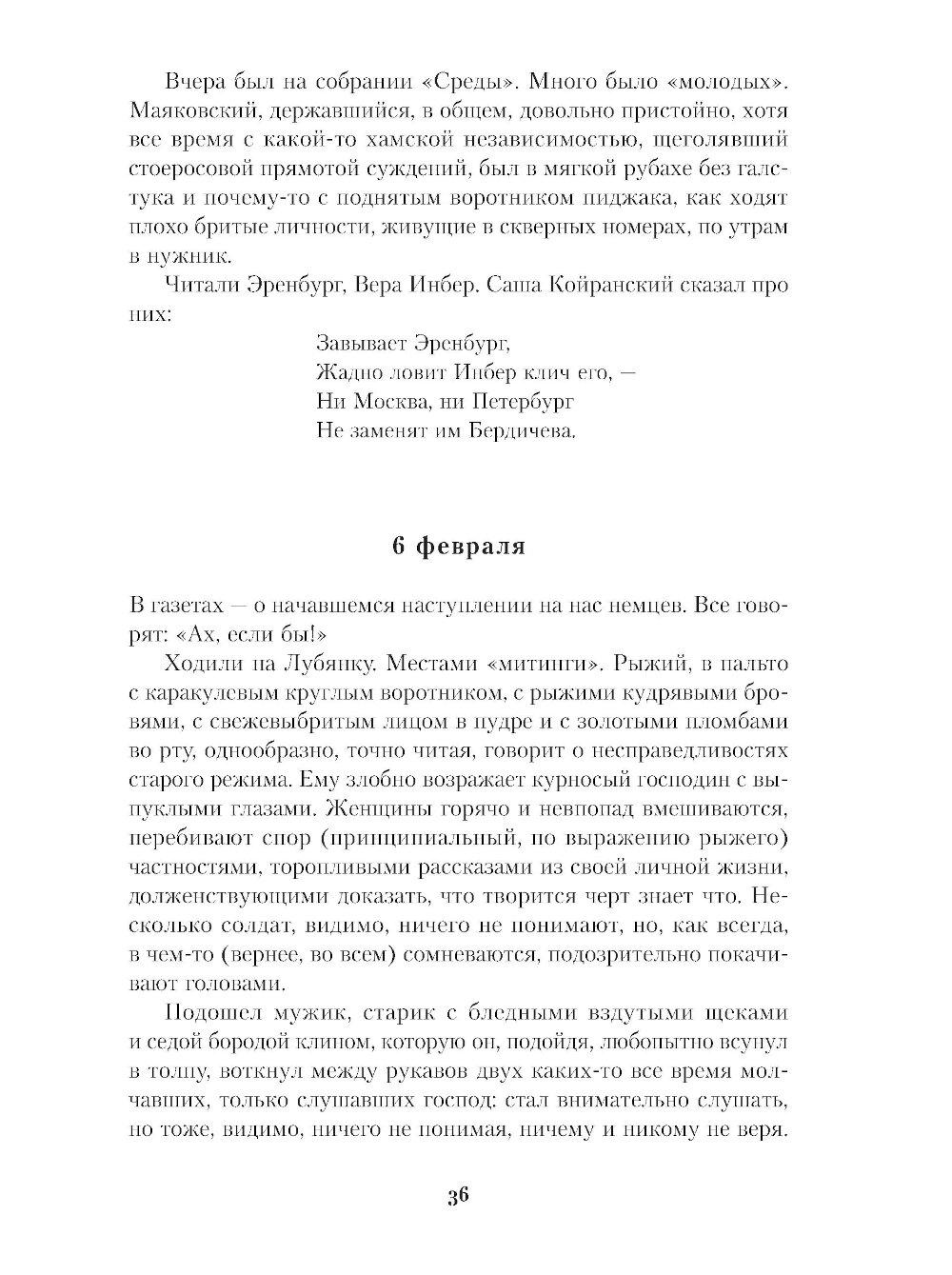 Вчера был на собрании «Среды». Много было «молодых». Маяковский, державшийся, в общем, довольно пристойно, хотя все время с какой-то хамской независимостью, щеголявший стоеросовой прямотой суждений, был в мягкой рубахе без галстука и почему-то с поднятым воротником пиджака, как ходят плохо бритые личности, живущие в скверных номерах, по утрам в нужник.

Читали Эренбург, Вера Инбер. Саша Койранский сказал про них:

Завывает Эренбург,
Жадно ловит Инбер клич его, —
Ни Москва, ни Петербург
Не заменят им Бердичева.

6 февраля

В газетах — о начавшемся наступлении на нас немцев. Все говорят: «Ах, если бы!»

Ходили на Лубянку. Местами «митинги». Рыжий, в пальто с каракулевым круглым воротником, с рыжими кудрявыми бровями, с свежевыбритым лицом в пудре и с золотыми пломбами во рту, однообразно, точно читая, говорит о несправедливостях старого режима. Ему злобно возражает курносый господин с выпуклыми глазами. Женщины горячо и невпопад вмешиваются, перебивают спор (принципиальный, по выражению рыжего) частностями, торопливыми рассказами из своей личной жизни, долженствующими доказать, что творится черт знает что. Несколько солдат, видимо, ничего не понимают, но, как всегда, в чем-то (вернее, во всем) сомневаются, подозрительно покачивают головами.

Подошел мужик, старик с бледными вздутыми щеками и седой бородой клином, которую он, подойдя, любопытно всунул в толпу, воткнул между рукавов двух каких-то все время молчавших, только слушавших господ: стал внимательно слушать, но тоже, видимо, ничего не понимая, ничему и никому не веря.

36